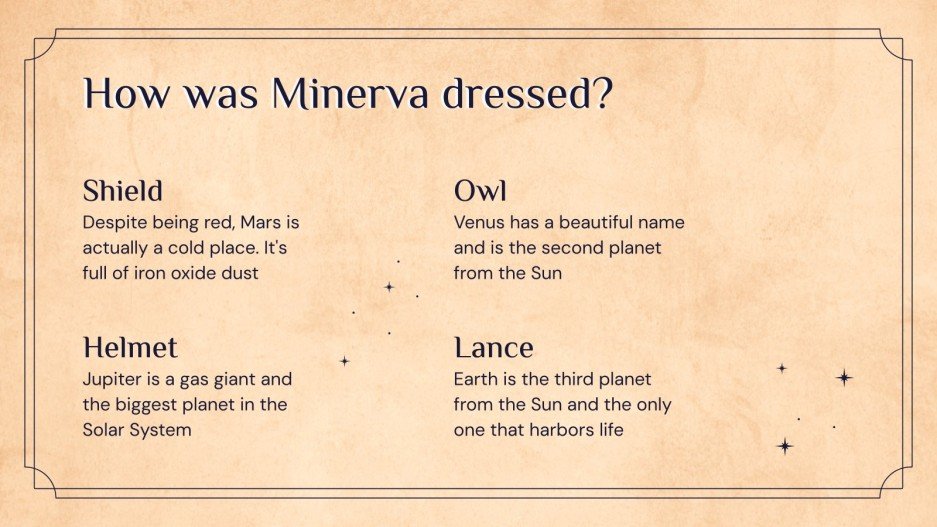 How was Minerva dressed?

Shield
Despite being red, Mars is actually a cold place. It's full of iron oxide dust

Helmet
Jupiter is a gas giant and the biggest planet in the Solar System

Owl
Venus has a beautiful name and is the second planet from the Sun

Lance
Earth is the third planet from the Sun and the only one that harbors life